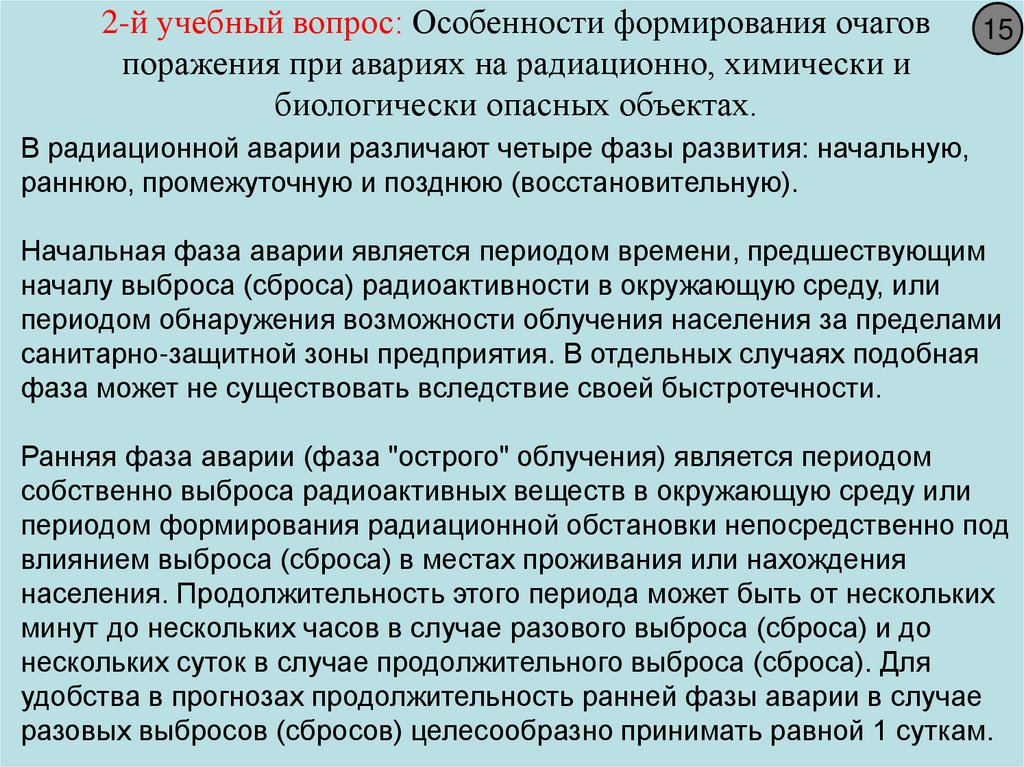 2-й учебный вопрос: Особенности формирования очагов поражения при авариях на радиационно, химически и биологически опасных объектах.

15

В радиационной аварии различают четыре фазы развития: начальную, раннюю, промежуточную и позднюю (восстановительную).

Начальная фаза аварии является периодом времени, предшествующим началу выброса (сброса) радиоактивности в окружающую среду, или периодом обнаружения возможности облучения населения за пределами санитарно-защитной зоны предприятия. В отдельных случаях подобная фаза может не существовать вследствие своей быстротечности.

Ранняя фаза аварии (фаза "острого" облучения) является периодом собственно выброса радиоактивных веществ в окружающую среду или периодом формирования радиационной обстановки непосредственно под влиянием выброса (сброса) в местах проживания или нахождения населения. Продолжительность этого периода может быть от нескольких минут до нескольких часов в случае разового выброса (сброса) и до нескольких суток в случае продолжительного выброса (сброса). Для удобства в прогнозах продолжительность ранней фазы аварии в случае разовых выбросов (сбросов) целесообразно принимать равной 1 суткам.